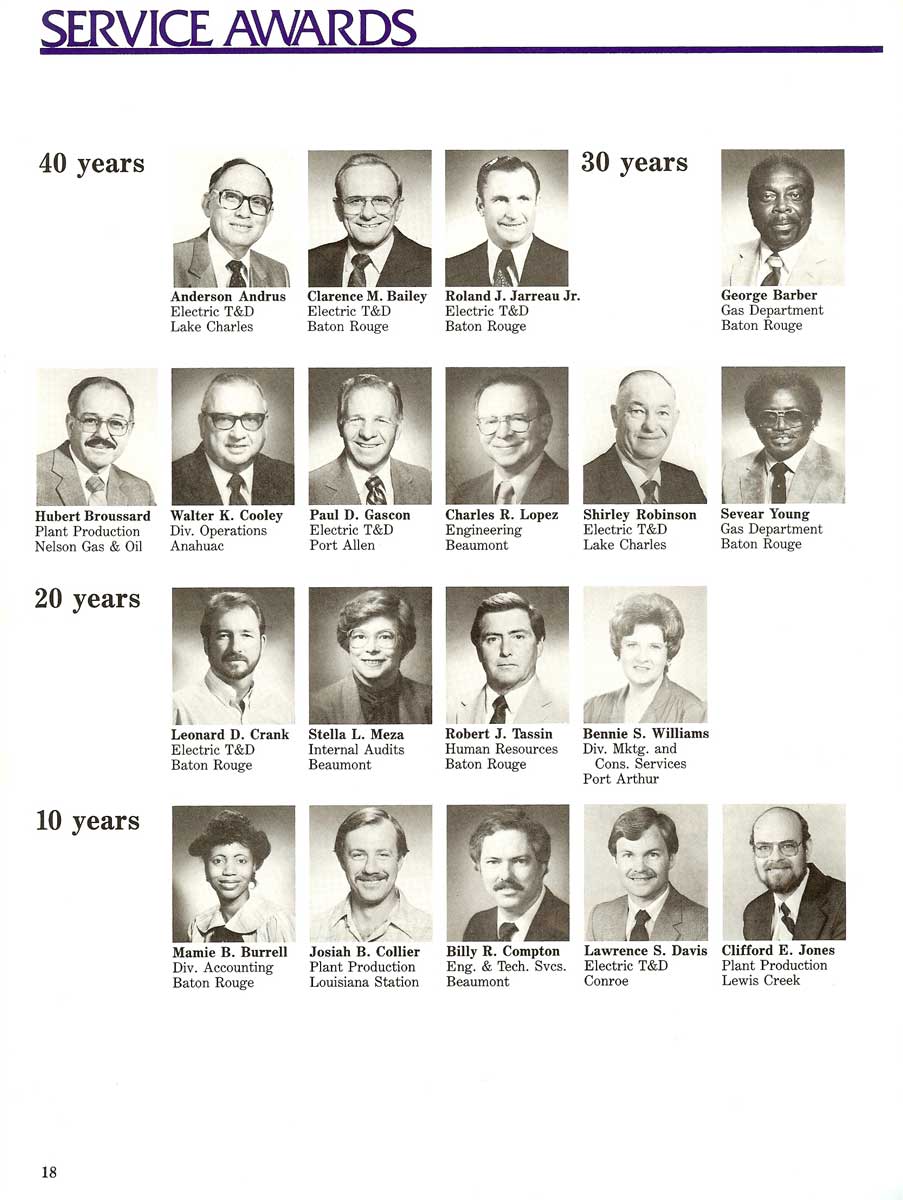 SERVICE AWARDS

40 years

Anderson Andrus
Electric T&D
Lake Charles

Clarence M. Bailey
Electric T&D
Baton Rouge

Roland J. Jarreau Jr.
Electric T&D
Baton Rouge

30 years

George Barber
Gas Department
Baton Rouge

Hubert Broussard
Plant Production
Nelson Gas & Oil

Walter K. Cooley
Div. Operations
Anahuac

Paul D. Gascon
Electric T&D
Port Allen

Charles R. Lopez
Engineering
Beaumont

Shirley Robinson
Electric T&D
Lake Charles

Sevear Young
Gas Department
Baton Rouge

20 years

Leonard D. Crank
Electric T&D
Baton Rouge

Stella L. Meza
Internal Audits
Beaumont

Robert J. Tassin
Human Resources
Baton Rouge

Bennie S. Williams
Div. Mktg. and Cons. Services
Port Arthur

10 years

Mamie B. Burrell
Div. Accounting
Baton Rouge

Josiah B. Collier
Plant Production
Louisiana Station

Billy R. Compton
Eng. & Tech. Svcs.
Beaumont

Lawrence S. Davis
Electric T&D
Conroe

Clifford E. Jones
Plant Production
Lewis Creek

18